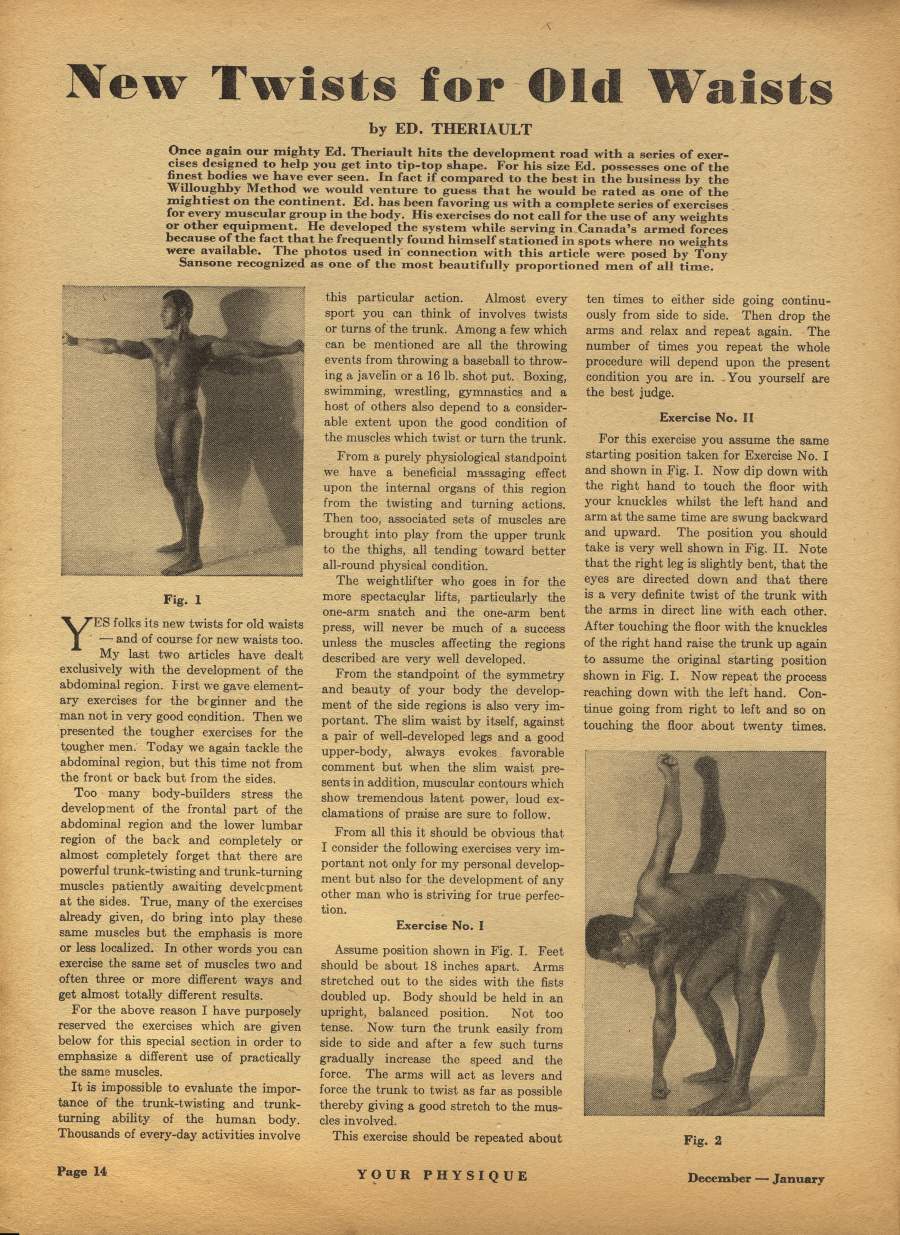 New Twists for Old Waists

by ED. THERIAULT

Once again our mighty Ed. Theriault hits the development road with a series of exercises designed to help you get into tip-top shape. For his size Ed. possesses one of the finest bodies we have ever seen. In fact if compared to the best in the business by the Willoughby Method we would venture to guess that he would be rated as one of the mightiest on the continent. Ed. has been favoring us with a complete series of exercises for every muscular group in the body. His exercises do not call for the use of any weights or other equipment. He developed the system while serving in Canada's armed forces because of the fact that he frequently found himself stationed in spots where no weights were available. The photos used in connection with this article were posed by Tony Sansone recognized as one of the most beautifully proportioned men of all time.

Fig. 1

YES folks its new twists for old waists — and of course for new waists too. My last two articles have dealt exclusively with the development of the abdominal region. First we gave elementary exercises for the beginner and the man not in very good condition. Then we presented the tougher exercises for the tougher men. Today we again tackle the abdominal region, but this time not from the front or back but from the sides.

Too many body-builders stress the development of the frontal part of the abdominal region and the lower lumbar region of the back and completely or almost completely forget that there are powerful trunk-twisting and trunk-turning muscles patiently awaiting development at the sides. True, many of the exercises already given, do bring into play these same muscles but the emphasis is more or less localized. In other words you can exercise the same set of muscles two and often three or more different ways and get almost totally different results.

For the above reason I have purposely reserved the exercises which are given below for this special section in order to emphasize a different use of practically the same muscles.

It is impossible to evaluate the importance of the trunk-twisting and trunk-turning ability of the human body. Thousands of every-day activities involve this particular action. Almost every sport you can think of involves twists or turns of the trunk. Among a few which can be mentioned are all the throwing events from throwing a baseball to throwing a javelin or a 16 lb. shot put. Boxing, swimming, wrestling, gymnastics and a host of others also depend to a considerable extent upon the good condition of the muscles which twist or turn the trunk.

From a purely physiological standpoint we have a beneficial massaging effect upon the internal organs of this region from the twisting and turning actions. Then too, associated sets of muscles are brought into play from the upper trunk to the thighs, all tending toward better all-round physical condition.

The weightlifter who goes in for the more spectacular lifts, particularly the one-arm snatch and the one-arm bent press, will never be much of a success unless the muscles affecting the regions described are very well developed.

From the standpoint of the symmetry and beauty of your body the development of the side regions is also very important. The slim waist by itself, against a pair of well-developed legs and a good upper-body, always evokes favorable comment but when the slim waist presents in addition, muscular contours which show tremendous latent power, loud exclamations of praise are sure to follow.

From all this it should be obvious that I consider the following exercises very important not only for my personal development but also for the development of any other man who is striving for true perfection.

Exercise No. I

Assume position shown in Fig. I. Feet should be about 18 inches apart. Arms stretched out to the sides with the fists doubled up. Body should be held in an upright, balanced position. Not too tense. Now turn the trunk easily from side to side and after a few such turns gradually increase the speed and the force. The arms will act as levers and force the trunk to twist as far as possible thereby giving a good stretch to the muscles involved.

This exercise should be repeated about ten times to either side going continuously from side to side. Then drop the arms and relax and repeat again. The number of times you repeat the whole procedure will depend upon the present condition you are in. You yourself are the best judge.

Exercise No. II

For this exercise you assume the same starting position taken for Exercise No. I and shown in Fig. I. Now dip down with the right hand to touch the floor with your knuckles whilst the left hand and arm at the same time are swung backward and upward. The position you should take is very well shown in Fig. II. Note that the right leg is slightly bent, that the eyes are directed down and that there is a very definite twist of the trunk with the arms in direct line with each other. After touching the floor with the knuckles of the right hand raise the trunk up again to assume the original starting position shown in Fig. I. Now repeat the process reaching down with the left hand. Continue going from right to left and so on touching the floor about twenty times.

Fig. 2

Page 14 YOUR PHYSIQUE December — January